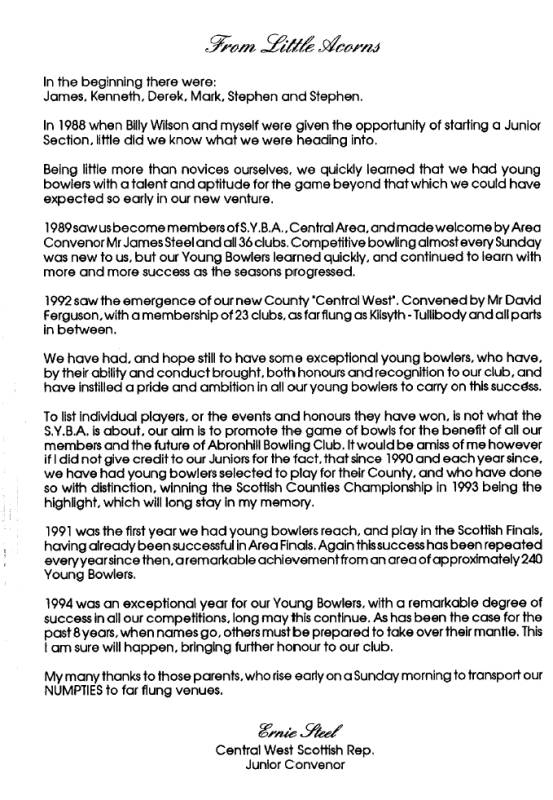 From Little Acorns

In the beginning there were:
James, Kenneth, Derek, Mark, Stephen and Stephen.

In 1988 when Billy Wilson and myself were given the opportunity of starting a Junior Section, little did we know what we were heading into.

Being little more than novices ourselves, we quickly learned that we had young bowlers with a talent and aptitude for the game beyond that which we could have expected so early in our new venture.

1989 saw us become members of S.Y.B.A., Central Area, and made welcome by Area Convenor Mr James Steel and all 36 clubs. Competitive bowling almost every Sunday was new to us, but our Young Bowlers learned quickly, and continued to learn with more and more success as the seasons progressed.

1992 saw the emergence of our new County "Central West". Convened by Mr David Ferguson, with a membership of 23 clubs, as far flung as Kilsyth - Tullibody and all parts in between.

We have had, and hope still to have some exceptional young bowlers, who have, by their ability and conduct brought, both honours and recognition to our club, and have instilled a pride and ambition in all our young bowlers to carry on this success.

To list individual players, or the events and honours they have won, is not what the S.Y.B.A. is about, our aim is to promote the game of bowls for the benefit of all our members and the future of Abronhill Bowling Club. It would be amiss of me however if I did not give credit to our Juniors for the fact, that since 1990 and each year since, we have had young bowlers selected to play for their County, and who have done so with distinction, winning the Scottish Counties Championship in 1993 being the highlight, which will long stay in my memory.

1991 was the first year we had young bowlers reach, and play in the Scottish Finals, having already been successful in Area Finals. Again this success has been repeated every year since then, a remarkable achievement from an area of approximately 240 Young Bowlers.

1994 was an exceptional year for our Young Bowlers, with a remarkable degree of success in all our competitions, long may this continue. As has been the case for the past 8 years, when names go, others must be prepared to take over their mantle. This I am sure will happen, bringing further honour to our club.

My many thanks to those parents, who rise early on a Sunday morning to transport our NUMPTIES to far flung venues.

Ernie Steel
Central West Scottish Rep.
Junior Convenor